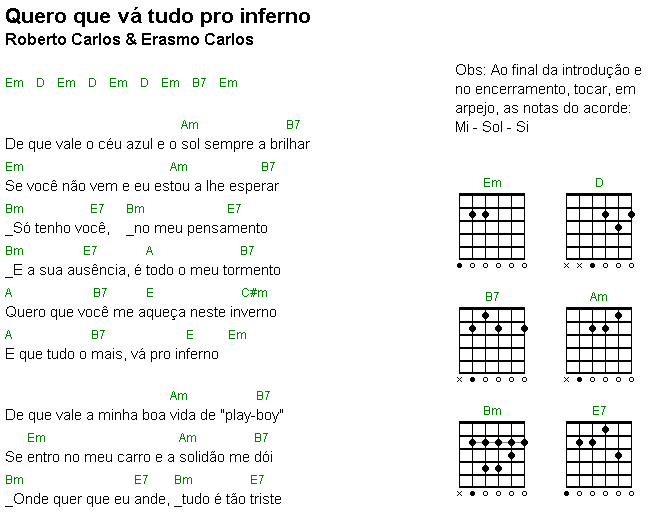 Quero que vá tudo pro inferno
Roberto Carlos & Erasmo Carlos

Em D Em D Em D Em B7 Em

Am B7
De que vale o céu azul e o sol sempre a brilhar
Em Am B7
Se você não vem e eu estou a lhe esperar
Bm E7 Bm E7
_Só tenho você, _no meu pensamento
Bm E7 A B7
_E a sua ausência, é todo o meu tormento
A B7 E C#m
Quero que você me aqueça neste inverno
A B7 E Em
E que tudo o mais, vá pro inferno

Am B7
De que vale a minha boa vida de "play-boy"
Em Am B7
Se entro no meu carro e a solidão me dói
Bm E7 Bm E7
_Onde quer que eu ande, _tudo é tão triste

Obs: Ao final da introdução e no encerramento, tocar, em arpejo, as notas do acorde: Mi - Sol - Si

Em
D
B7
Am
Bm
E7